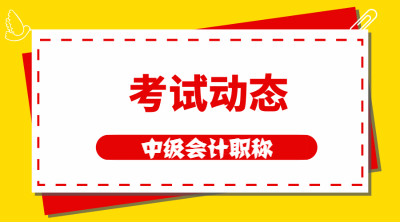 考试动态

中级会计职称